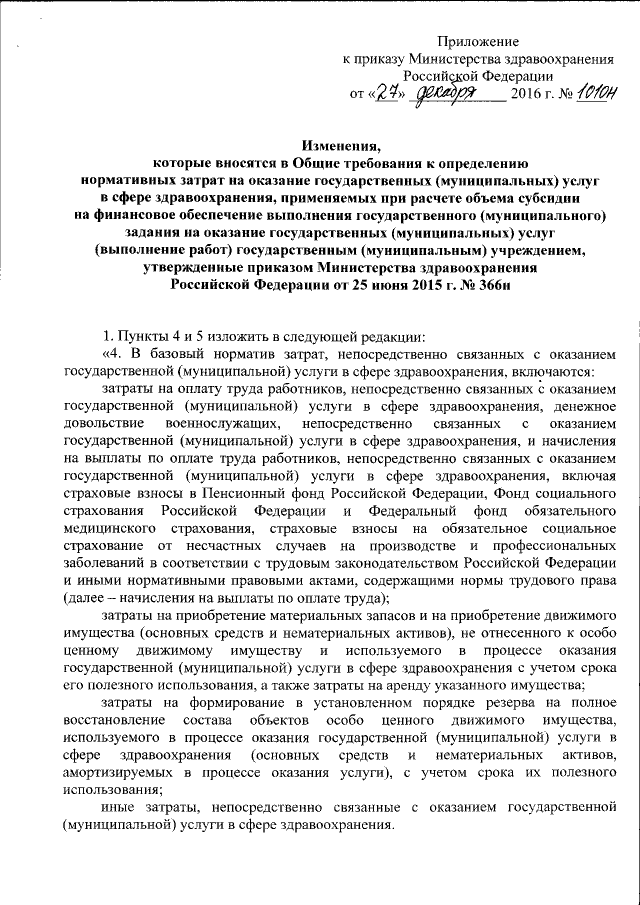 Приложение
к приказу Министерства здравоохранения
Российской Федерации
от «27» декабря 2016 г. № 1010н

Изменения,
которые вносятся в Общие требования к определению нормативных затрат на оказание государственных (муниципальных) услуг в сфере здравоохранения, применяемых при расчете объема субсидии на финансовое обеспечение выполнения государственного (муниципального) задания на оказание государственных (муниципальных) услуг (выполнение работ) государственным (муниципальным) учреждением, утвержденные приказом Министерства здравоохранения Российской Федерации от 25 июня 2015 г. № 366н

1. Пункты 4 и 5 изложить в следующей редакции:

«4. В базовый норматив затрат, непосредственно связанных с оказанием государственной (муниципальной) услуги в сфере здравоохранения, включаются:

затраты на оплату труда работников, непосредственно связанных с оказанием государственной (муниципальной) услуги в сфере здравоохранения, денежное довольствие военнослужащих, непосредственно связанных с оказанием государственной (муниципальной) услуги в сфере здравоохранения, и начисления на выплаты по оплате труда работников, непосредственно связанных с оказанием государственной (муниципальной) услуги в сфере здравоохранения, включая страховые взносы в Пенсионный фонд Российской Федерации, Фонд социального страхования Российской Федерации и Федеральный фонд обязательного медицинского страхования, страховые взносы на обязательное социальное страхование от несчастных случаев на производстве и профессиональных заболеваний в соответствии с трудовым законодательством Российской Федерации и иными нормативными правовыми актами, содержащими нормы трудового права (далее – начисления на выплаты по оплате труда);

затраты на приобретение материальных запасов и на приобретение движимого имущества (основных средств и нематериальных активов), не отнесенного к особо ценному движимому имуществу и используемого в процессе оказания государственной (муниципальной) услуги в сфере здравоохранения с учетом срока его полезного использования, а также затраты на аренду указанного имущества;

затраты на формирование в установленном порядке резерва на полное восстановление состава объектов особо ценного движимого имущества, используемого в процессе оказания государственной (муниципальной) услуги в сфере здравоохранения (основных средств и нематериальных активов, амортизируемых в процессе оказания услуги), с учетом срока их полезного использования;

иные затраты, непосредственно связанные с оказанием государственной (муниципальной) услуги в сфере здравоохранения.